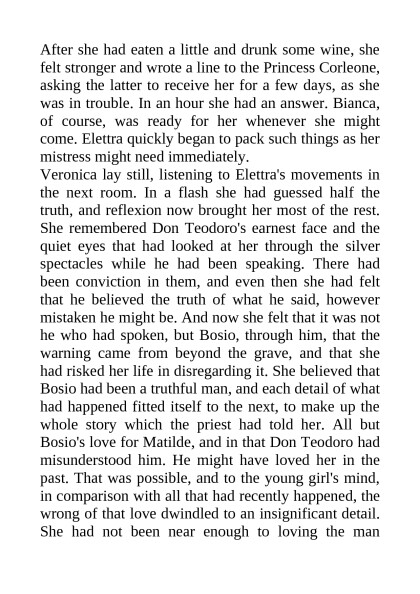 After she had eaten a little and drunk some wine, she felt stronger and wrote a line to the Princess Corleone, asking the latter to receive her for a few days, as she was in trouble. In an hour she had an answer. Bianca, of course, was ready for her whenever she might come. Elettra quickly began to pack such things as her mistress might need immediately.

Veronica lay still, listening to Elettra's movements in the next room. In a flash she had guessed half the truth, and reflexion now brought her most of the rest. She remembered Don Teodoro's earnest face and the quiet eyes that had looked at her through the silver spectacles while he had been speaking. There had been conviction in them, and even then she had felt that he believed the truth of what he said, however mistaken he might be. And now she felt that it was not he who had spoken, but Bosio, through him, that the warning came from beyond the grave, and that she had risked her life in disregarding it. She believed that Bosio had been a truthful man, and each detail of what had happened fitted itself to the next, to make up the whole story which the priest had told her. All but Bosio's love for Matilde, and in that Don Teodoro had misunderstood him. He might have loved her in the past. That was possible, and to the young girl's mind, in comparison with all that had recently happened, the wrong of that love dwindled to an insignificant detail. She had not been near enough to loving the man